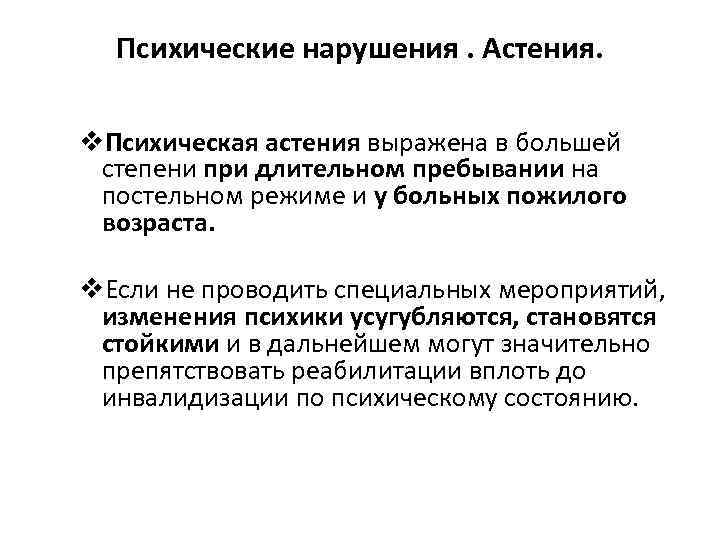 Психические нарушения . Астения.

❖Психическая астения выражена в большей степени при длительном пребывании на постельном режиме и у больных пожилого возраста.

❖Если не проводить специальных мероприятий, изменения психики усугубляются, становятся стойкими и в дальнейшем могут значительно препятствовать реабилитации вплоть до инвалидизации по психическому состоянию.